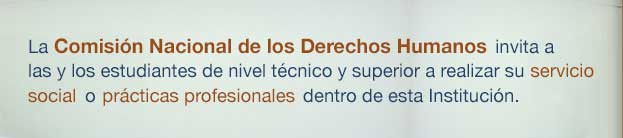 La Comisión Nacional de los Derechos Humanos invita a las y los estudiantes de nivel técnico y superior a realizar su servicio social o prácticas profesionales dentro de esta Institución.